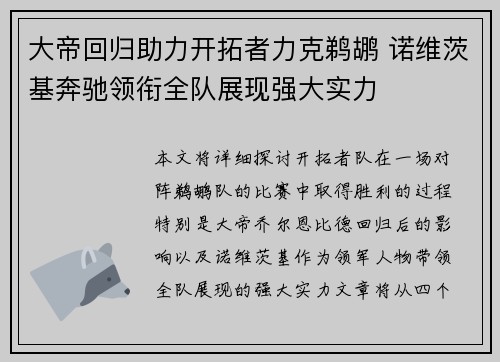 大帝回归助力开拓者力克鹈鹕 诺维茨基奔驰领衔全队展现强大实力

本文将详细探讨开拓者队在一场对阵鹈鹕队的比赛中取得胜利的过程特别是大帝乔尔恩比德回归后的影响以及诺维茨基作为领军人物带领全队展现的强大实力文章将从四个